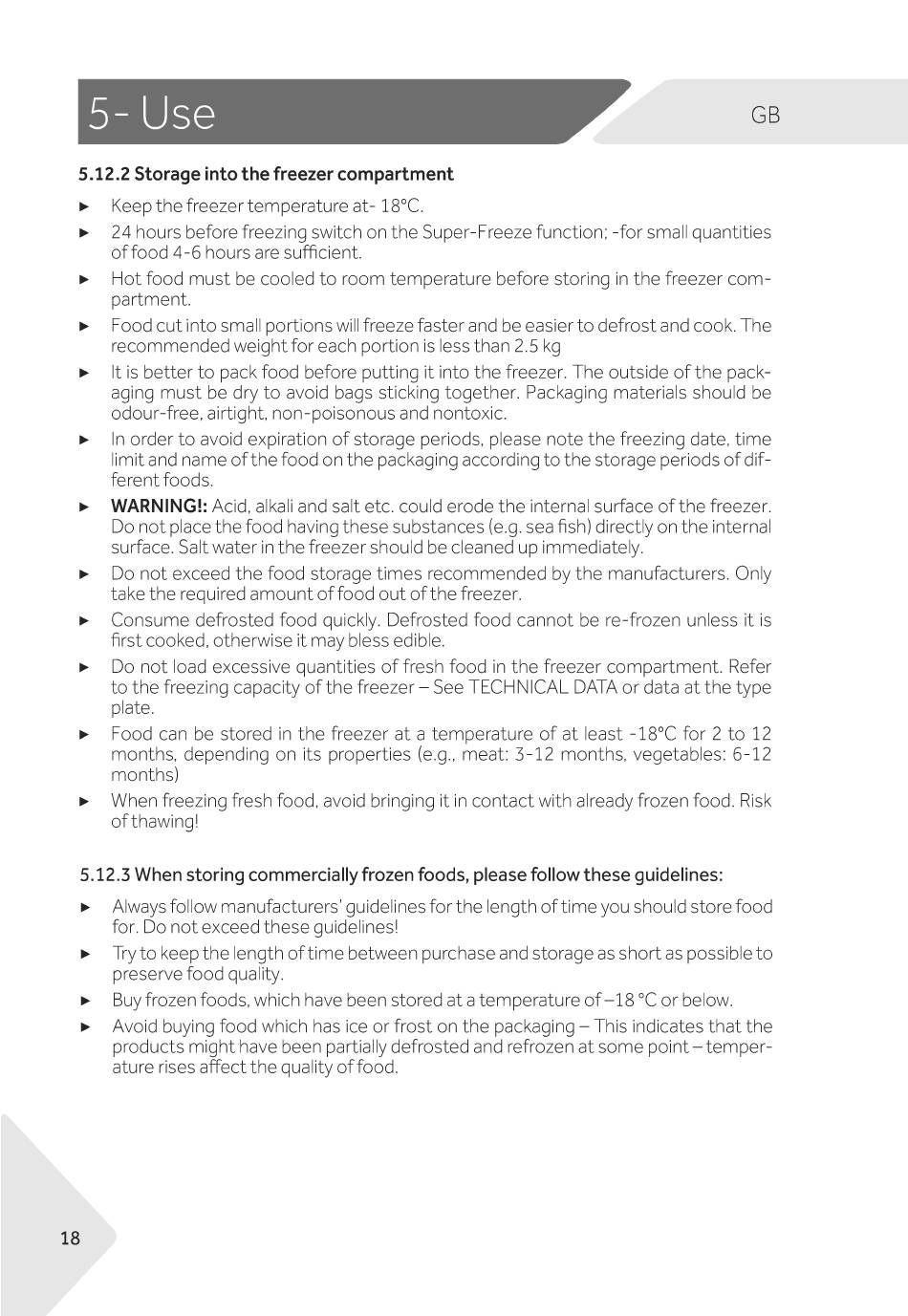 5- Use

GB

5.12.2 Storage into the freezer compartment

► Keep the freezer temperature at- 18°C.

► 24 hours before freezing switch on the Super-Freeze function; -for small quantities of food 4-6 hours are sufficient.

► Hot food must be cooled to room temperature before storing in the freezer compartment.

► Food cut into small portions will freeze faster and be easier to defrost and cook. The recommended weight for each portion is less than 2.5 kg

► It is better to pack food before putting it into the freezer. The outside of the packaging must be dry to avoid bags sticking together. Packaging materials should be odour-free, airtight, non-poisonous and nontoxic.

► In order to avoid expiration of storage periods, please note the freezing date, time limit and name of the food on the packaging according to the storage periods of different foods.

► WARNING!: Acid, alkali and salt etc. could erode the internal surface of the freezer. Do not place the food having these substances (e.g. sea fish) directly on the internal surface. Salt water in the freezer should be cleaned up immediately.

► Do not exceed the food storage times recommended by the manufacturers. Only take the required amount of food out of the freezer.

► Consume defrosted food quickly. Defrosted food cannot be re-frozen unless it is first cooked, otherwise it may bless edible.

► Do not load excessive quantities of fresh food in the freezer compartment. Refer to the freezing capacity of the freezer – See TECHNICAL DATA or data at the type plate.

► Food can be stored in the freezer at a temperature of at least -18°C for 2 to 12 months, depending on its properties (e.g., meat: 3-12 months, vegetables: 6-12 months)

► When freezing fresh food, avoid bringing it in contact with already frozen food. Risk of thawing!

5.12.3 When storing commercially frozen foods, please follow these guidelines:

► Always follow manufacturers' guidelines for the length of time you should store food for. Do not exceed these guidelines!

► Try to keep the length of time between purchase and storage as short as possible to preserve food quality.

► Buy frozen foods, which have been stored at a temperature of –18 °C or below.

► Avoid buying food which has ice or frost on the packaging – This indicates that the products might have been partially defrosted and refrozen at some point – temperature rises affect the quality of food.

18